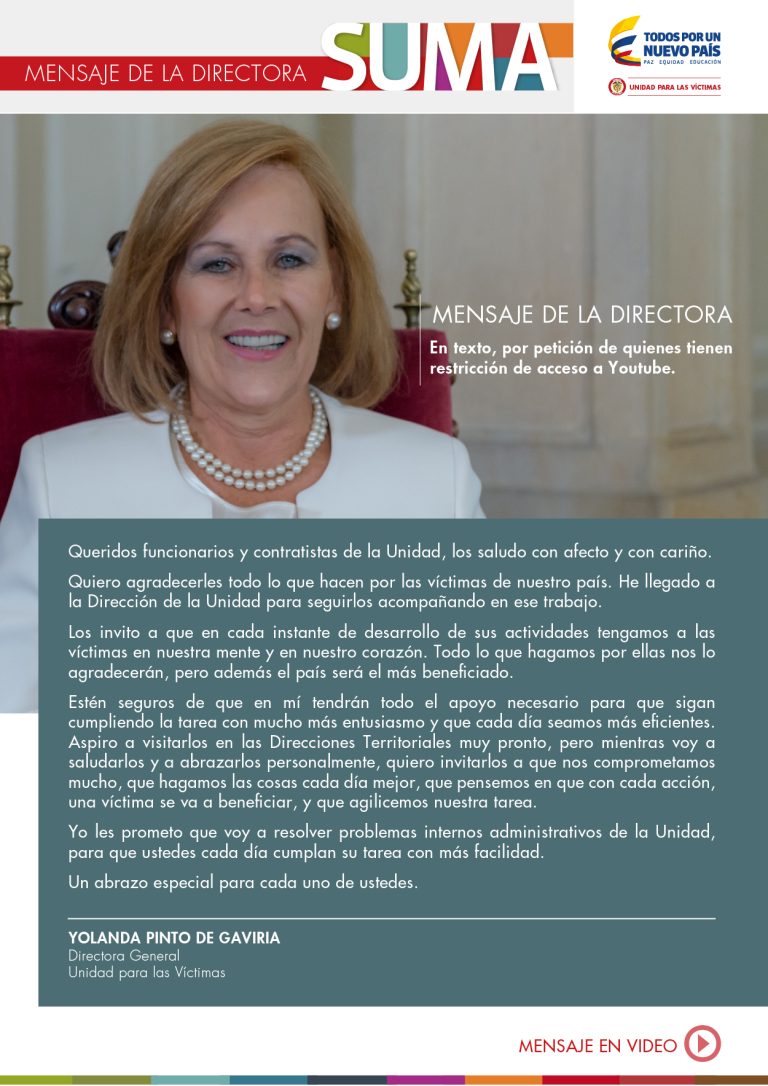 MENSAJE DE LA DIRECTORA SUMA

TODOS POR UN NUEVO PAÍS
PAZ EQUIDAD EDUCACIÓN

UNIDAD PARA LAS VÍCTIMAS

MENSAJE DE LA DIRECTORA
En texto, por petición de quienes tienen restricción de acceso a Youtube.

Queridos funcionarios y contratistas de la Unidad, los saludo con afecto y con cariño.

Quiero agradecerles todo lo que hacen por las víctimas de nuestro país. He llegado a la Dirección de la Unidad para seguirlos acompañando en ese trabajo.

Los invito a que en cada instante de desarrollo de sus actividades tengamos a las víctimas en nuestra mente y en nuestro corazón. Todo lo que hagamos por ellas nos lo agradecerán, pero además el país será el más beneficiado.

Estén seguros de que en mí tendrán todo el apoyo necesario para que sigan cumpliendo la tarea con mucho más entusiasmo y que cada día seamos más eficientes. Aspiro a visitarlos en las Direcciones Territoriales muy pronto, pero mientras voy a saludarlos y a abrazarlos personalmente, quiero invitarlos a que nos comprometamos mucho, que hagamos las cosas cada día mejor, que pensemos en que con cada acción, una víctima se va a beneficiar, y que agilicemos nuestra tarea.

Yo les prometo que voy a resolver problemas internos administrativos de la Unidad, para que ustedes cada día cumplan su tarea con más facilidad.

Un abrazo especial para cada uno de ustedes.

YOLANDA PINTO DE GAVIRIA
Directora General
Unidad para las Víctimas

MENSAJE EN VIDEO